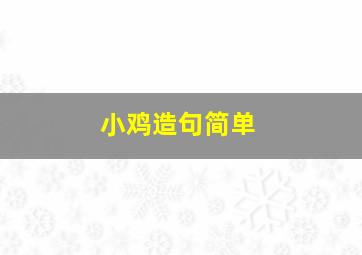 小鸡造句简单